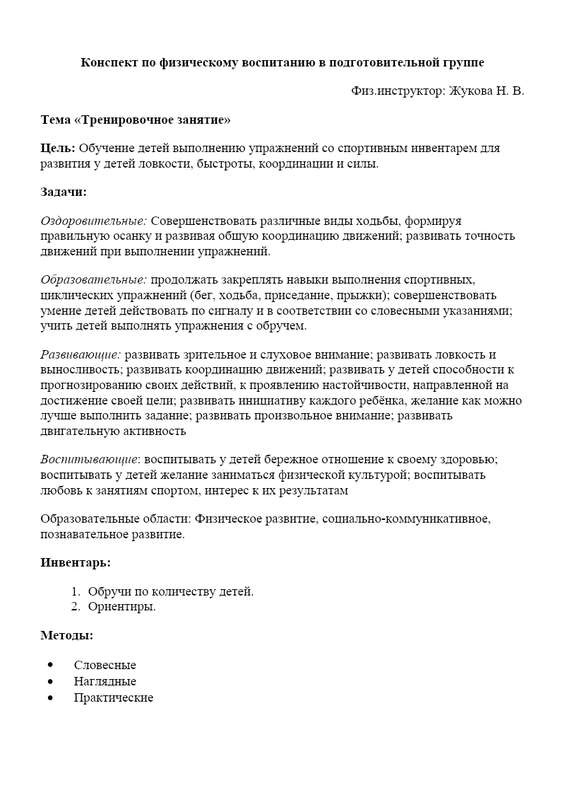 Конспект по физическому воспитанию в подготовительной группе

Физ.инструктор: Жукова Н. В.

Тема «Тренировочное занятие»

Цель: Обучение детей выполнению упражнений со спортивным инвентарем для развития у детей ловкости, быстроты, координации и силы.

Задачи:

Оздоровительные: Совершенствовать различные виды ходьбы, формируя правильную осанку и развивая общую координацию движений; развивать точность движений при выполнении упражнений.

Образовательные: продолжать закреплять навыки выполнения спортивных, циклических упражнений (бег, ходьба, приседание, прыжки); совершенствовать умение детей действовать по сигналу и в соответствии со словесными указаниями; учить детей выполнять упражнения с обручем.

Развивающие: развивать зрительное и слуховое внимание; развивать ловкость и выносливость; развивать координацию движений; развивать у детей способности к прогнозированию своих действий, к проявлению настойчивости, направленной на достижение своей цели; развивать инициативу каждого ребёнка, желание как можно лучше выполнить задание; развивать произвольное внимание; развивать двигательную активность

Воспитывающие: воспитывать у детей бережное отношение к своему здоровью; воспитывать у детей желание заниматься физической культурой; воспитывать любовь к занятиям спортом, интерес к их результатам

Образовательные области: Физическое развитие, социально-коммуникативное, познавательное развитие.

Инвентарь:

1. Обручи по количеству детей.
2. Ориентиры.

Методы:

• Словесные
• Наглядные
• Практические